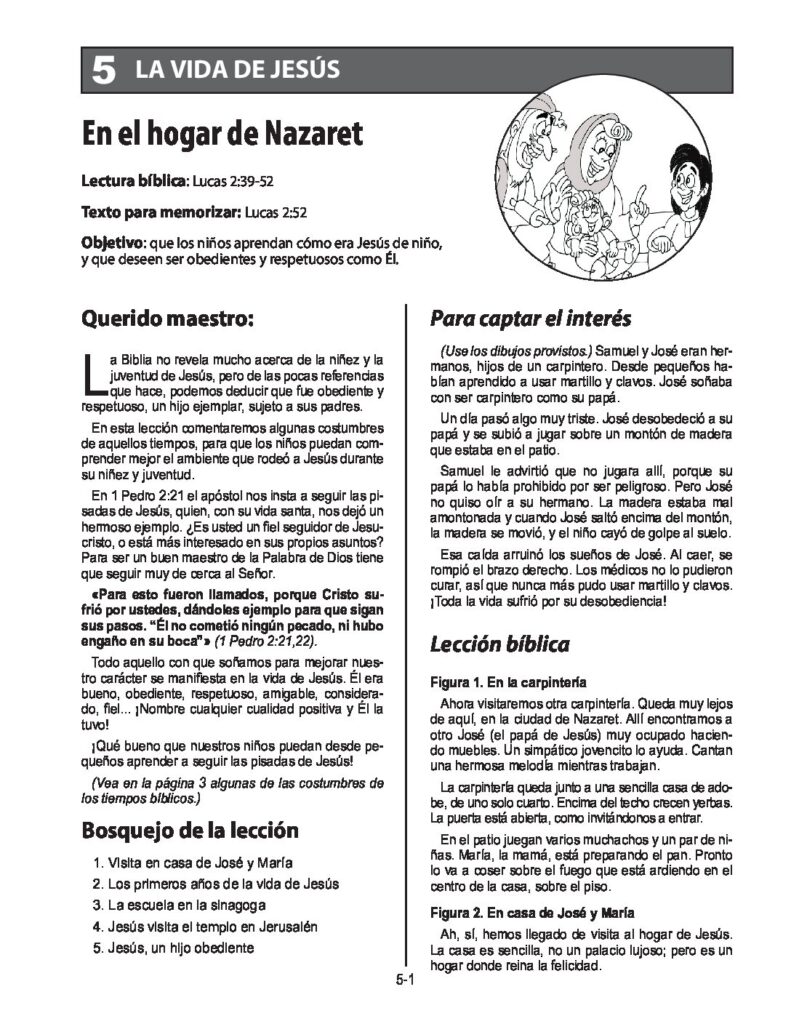 5 LA VIDA DE JESÚS

En el hogar de Nazaret

Lectura bíblica: Lucas 2:39-52

Texto para memorizar: Lucas 2:52

Objetivo: que los niños aprendan cómo era Jesús de niño, y que deseen ser obedientes y respetuosos como Él.

Querido maestro:

La Biblia no revela mucho acerca de la niñez y la juventud de Jesús, pero de las pocas referencias que hace, podemos deducir que fue obediente y respetuoso, un hijo ejemplar, sujeto a sus padres.

En esta lección comentaremos algunas costumbres de aquellos tiempos, para que los niños puedan comprender mejor el ambiente que rodeó a Jesús durante su niñez y juventud.

En 1 Pedro 2:21 el apóstol nos insta a seguir las pisadas de Jesús, quien, con su vida santa, nos dejó un hermoso ejemplo. ¿Es usted un fiel seguidor de Jesucristo, o está más interesado en sus propios asuntos? Para ser un buen maestro de la Palabra de Dios tiene que seguir muy de cerca al Señor.

«Para esto fueron llamados, porque Cristo sufrió por ustedes, dándoles ejemplo para que sigan sus pasos. "Él no cometió ningún pecado, ni hubo engaño en su boca"» (1 Pedro 2:21,22).

Todo aquello con que soñamos para mejorar nuestro carácter se manifiesta en la vida de Jesús. Él era bueno, obediente, respetuoso, amigable, considerado, fiel... ¡Nombre cualquier cualidad positiva y Él la tuvo!

¡Qué bueno que nuestros niños puedan desde pequeños aprender a seguir las pisadas de Jesús!

(Vea en la página 3 algunas de las costumbres de los tiempos bíblicos.)

Bosquejo de la lección

1. Visita en casa de José y María
2. Los primeros años de la vida de Jesús
3. La escuela en la sinagoga
4. Jesús visita el templo en Jerusalén
5. Jesús, un hijo obediente

Para captar el interés

(Use los dibujos provistos.) Samuel y José eran hermanos, hijos de un carpintero. Desde pequeños habían aprendido a usar martillo y clavos. José soñaba con ser carpintero como su papá.

Un día pasó algo muy triste. José desobedeció a su papá y se subió a jugar sobre un montón de madera que estaba en el patio.

Samuel le advirtió que no jugara allí, porque su papá lo había prohibido por ser peligroso. Pero José no quiso oír a su hermano. La madera estaba mal amontonada y cuando José saltó encima del montón, la madera se movió, y el niño cayó de golpe al suelo.

Esa caída arruinó los sueños de José. Al caer, se rompió el brazo derecho. Los médicos no lo pudieron curar, así que nunca más pudo usar martillo y clavos. ¡Toda la vida sufrió por su desobediencia!

Lección bíblica

Figura 1. En la carpintería

Ahora visitaremos otra carpintería. Queda muy lejos de aquí, en la ciudad de Nazaret. Allí encontramos a otro José (el papá de Jesús) muy ocupado haciendo muebles. Un simpático jovencito lo ayuda. Cantan una hermosa melodía mientras trabajan.

La carpintería queda junto a una sencilla casa de adobe, de uno solo cuarto. Encima del techo crecen yerbas. La puerta está abierta, como invitándonos a entrar.

En el patio juegan varios muchachos y un par de niñas. María, la mamá, está preparando el pan. Pronto lo va a coser sobre el fuego que está ardiendo en el centro de la casa, sobre el piso.

Figura 2. En casa de José y María

Ah, sí, hemos llegado de visita al hogar de Jesús. La casa es sencilla, no un palacio lujoso; pero es un hogar donde reina la felicidad.

5-1